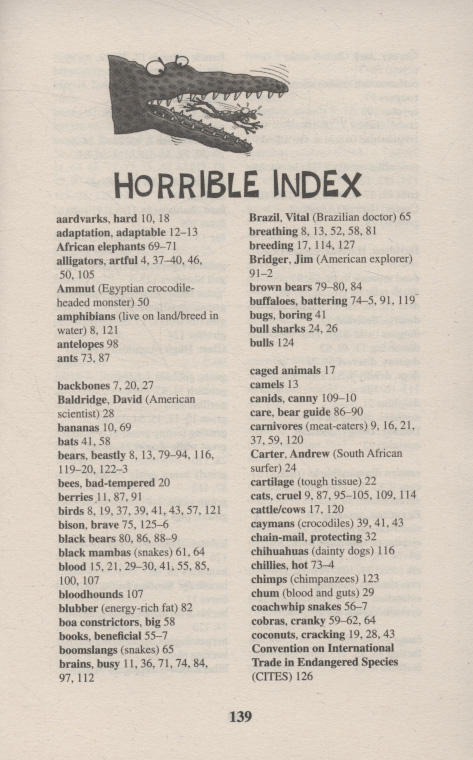 HORRIBLE INDEX

aardvarks, hard 10, 18
adaptation, adaptable 12–13
African elephants 69–71
alligators, artful 4, 37–40, 46, 50, 105
Ammut (Egyptian crocodile-headed monster) 50
amphibians (live on land/breed in water) 8, 121
antelopes 98
ants 73, 87

backbones 7, 20, 27
Baldridge, David (American scientist) 28
bananas 10, 69
bats 41, 58
bears, beastly 8, 13, 79–94, 116, 119–20, 122–3
bees, bad-tempered 20
berries 11, 87, 91
birds 8, 19, 37, 39, 41, 43, 57, 121
bison, brave 75, 125–6
black bears 80, 86, 88–9
black mambas (snakes) 61, 64
blood 15, 21, 29–30, 41, 55, 85, 100, 107
bloodhounds 107
blubber (energy-rich fat) 82
boa constrictors, big 58
books, beneficial 55–7
boomslangs (snakes) 65
brains, busy 11, 36, 71, 74, 84, 97, 112

Brazil, Vital (Brazilian doctor) 65
breathing 8, 13, 52, 58, 81
breeding 17, 114, 127
Bridger, Jim (American explorer) 91–2
brown bears 79–80, 84
buffaloes, battering 74–5, 91, 119
bugs, boring 41
bull sharks 24, 26
bulls 124

caged animals 17
camels 13
canids, canny 109–10
care, bear guide 86–90
carnivores (meat-eaters) 9, 16, 21, 37, 59, 120
Carter, Andrew (South African surfer) 24
cartilage (tough tissue) 22
cats, cruel 9, 87, 95–105, 109, 114
cattle/cows 17, 120
caymans (crocodiles) 39, 41, 43
chain-mail, protecting 32
chihuahuas (dainty dogs) 116
chillies, hot 73–4
chimps (chimpanzees) 123
chum (blood and guts) 29
coachwhip snakes 56–7
cobras, cranky 59–62, 64
coconuts, cracking 19, 28, 43
Convention on International Trade in Endangered Species (CITES) 126

139